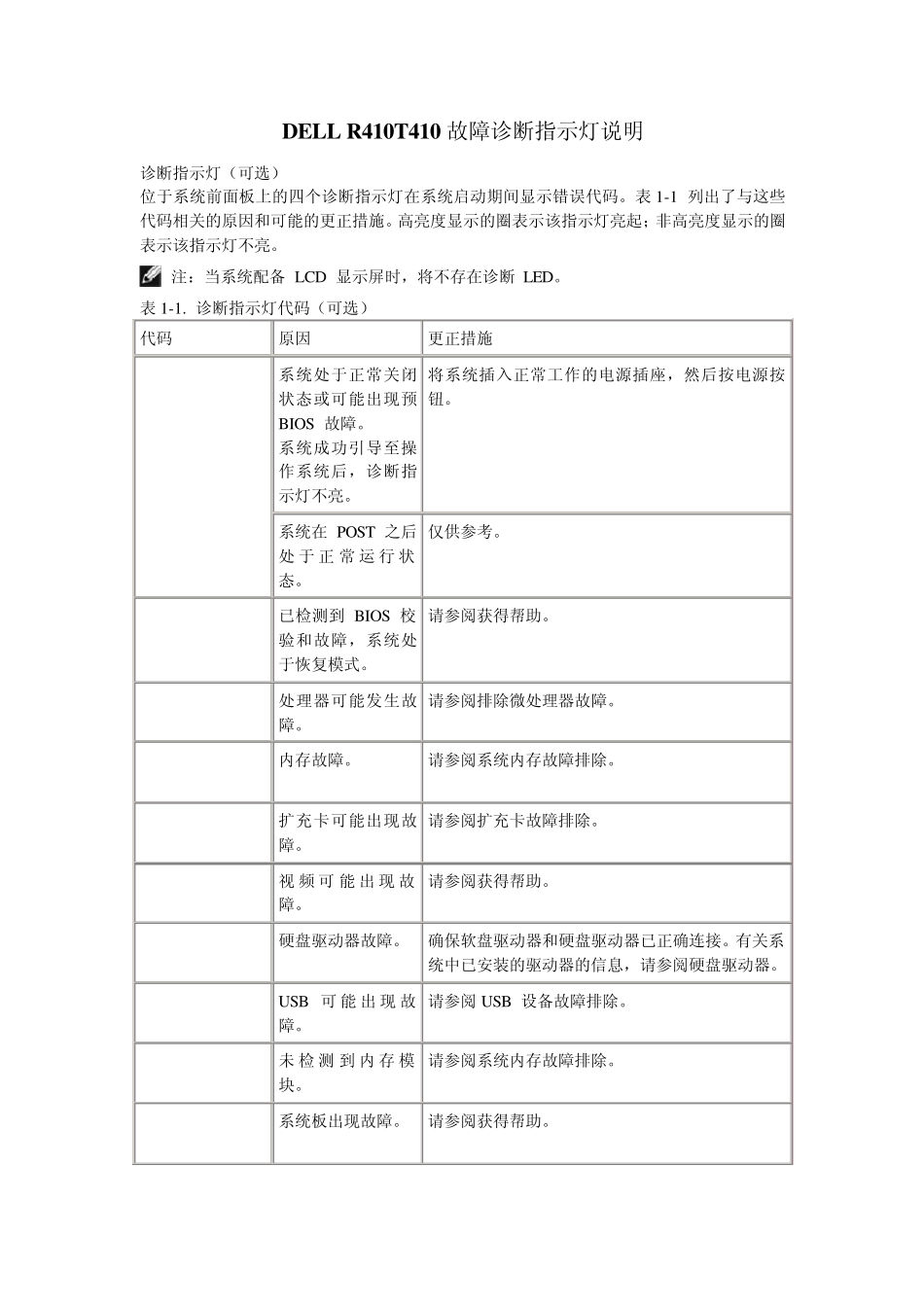 DELL R410T410 故障诊断指示灯说明

诊断指示灯（可选）
位于系统前面板上的四个诊断指示灯在系统启动期间显示错误代码。表 1-1 列出了与这些代码相关的原因和可能的更正措施。高亮度显示的圈表示该指示灯亮起；非高亮度显示的圈表示该指示灯不亮。

注：当系统配备 LCD 显示屏时，将不存在诊断 LED。

表 1-1. 诊断指示灯代码（可选）

| 代码 | 原因 | 更正措施 |
|---|---|---|
| | 系统处于正常关闭状态或可能出现预 BIOS 故障。系统成功引导至操作系统后，诊断指示灯不亮。 | 将系统插入正常工作的电源插座，然后按电源按钮。 |
| | 系统在 POST 之后处于正常运行状态。 | 仅供参考。 |
| | 已检测到 BIOS 校验和故障，系统处于恢复模式。 | 请参阅获得帮助。 |
| | 处理器可能发生故障。 | 请参阅排除微处理器故障。 |
| | 内存故障。 | 请参阅系统内存故障排除。 |
| | 扩充卡可能出现故障。 | 请参阅扩充卡故障排除。 |
| | 视频可能出现故障。 | 请参阅获得帮助。 |
| | 硬盘驱动器故障。 | 确保软盘驱动器和硬盘驱动器已正确连接。有关系统中已安装的驱动器的信息，请参阅硬盘驱动器。 |
| | USB 可能出现故障。 | 请参阅 USB 设备故障排除。 |
| | 未检测到内存模块。 | 请参阅系统内存故障排除。 |
| | 系统板出现故障。 | 请参阅获得帮助。 |